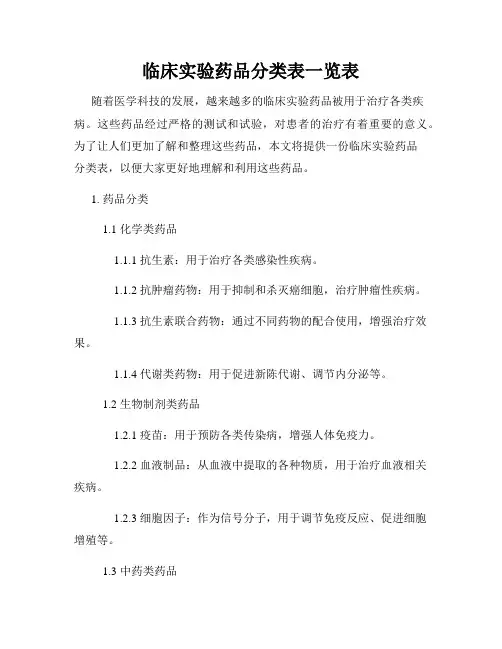 临床实验药品分类表一览表

随着医学科技的发展，越来越多的临床实验药品被用于治疗各类疾病。这些药品经过严格的测试和试验，对患者的治疗有着重要的意义。为了让人们更加了解和整理这些药品，本文将提供一份临床实验药品分类表，以便大家更好地理解和利用这些药品。

1. 药品分类

1.1 化学类药品

1.1.1 抗生素：用于治疗各类感染性疾病。

1.1.2 抗肿瘤药物：用于抑制和杀灭癌细胞，治疗肿瘤性疾病。

1.1.3 抗生素联合药物：通过不同药物的配合使用，增强治疗效果。

1.1.4 代谢类药物：用于促进新陈代谢、调节内分泌等。

1.2 生物制剂类药品

1.2.1 疫苗：用于预防各类传染病，增强人体免疫力。

1.2.2 血液制品：从血液中提取的各种物质，用于治疗血液相关疾病。

1.2.3 细胞因子：作为信号分子，用于调节免疫反应、促进细胞增殖等。

1.3 中药类药品